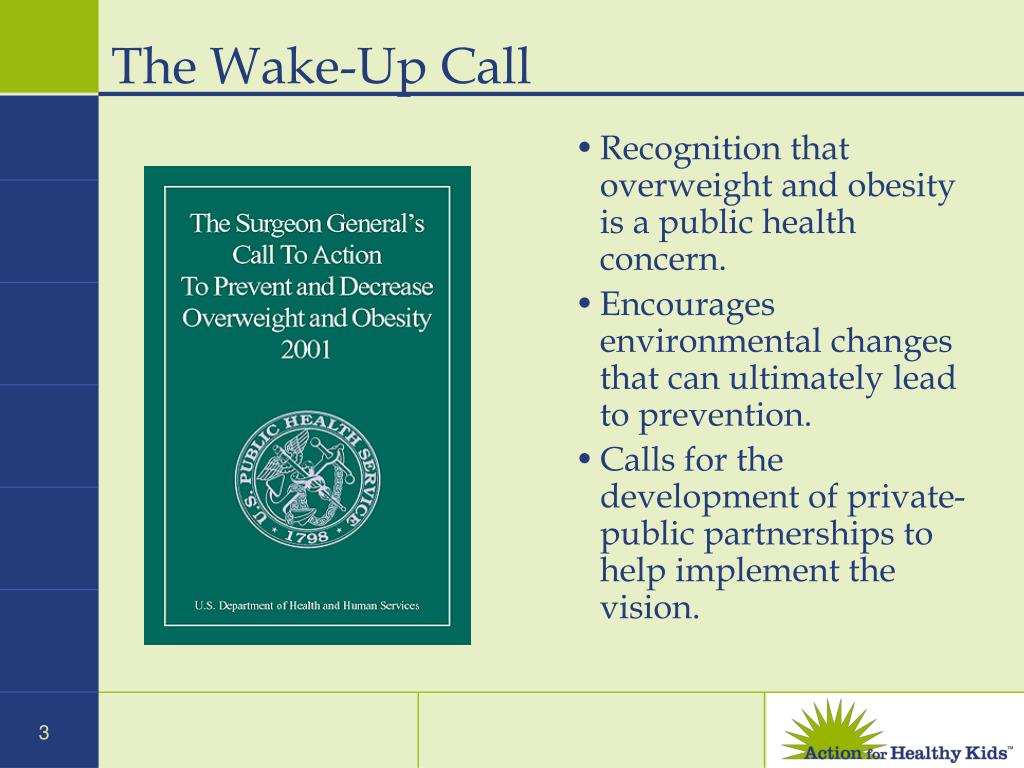 The Wake-Up Call

The Surgeon General's Call To Action To Prevent and Decrease Overweight and Obesity 2001

U.S. PUBLIC HEALTH SERVICE 1798

U.S. Department of Health and Human Services

• Recognition that overweight and obesity is a public health concern.
• Encourages environmental changes that can ultimately lead to prevention.
• Calls for the development of private-public partnerships to help implement the vision.

3

Action for Healthy Kids™